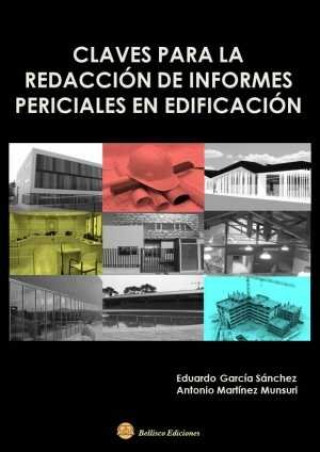 CLAVES PARA LA REDACCIÓN DE INFORMES PERICIALES EN EDIFICACIÓN

Eduardo García Sánchez
Antonio Martínez Munsuri

Bellisco Ediciones